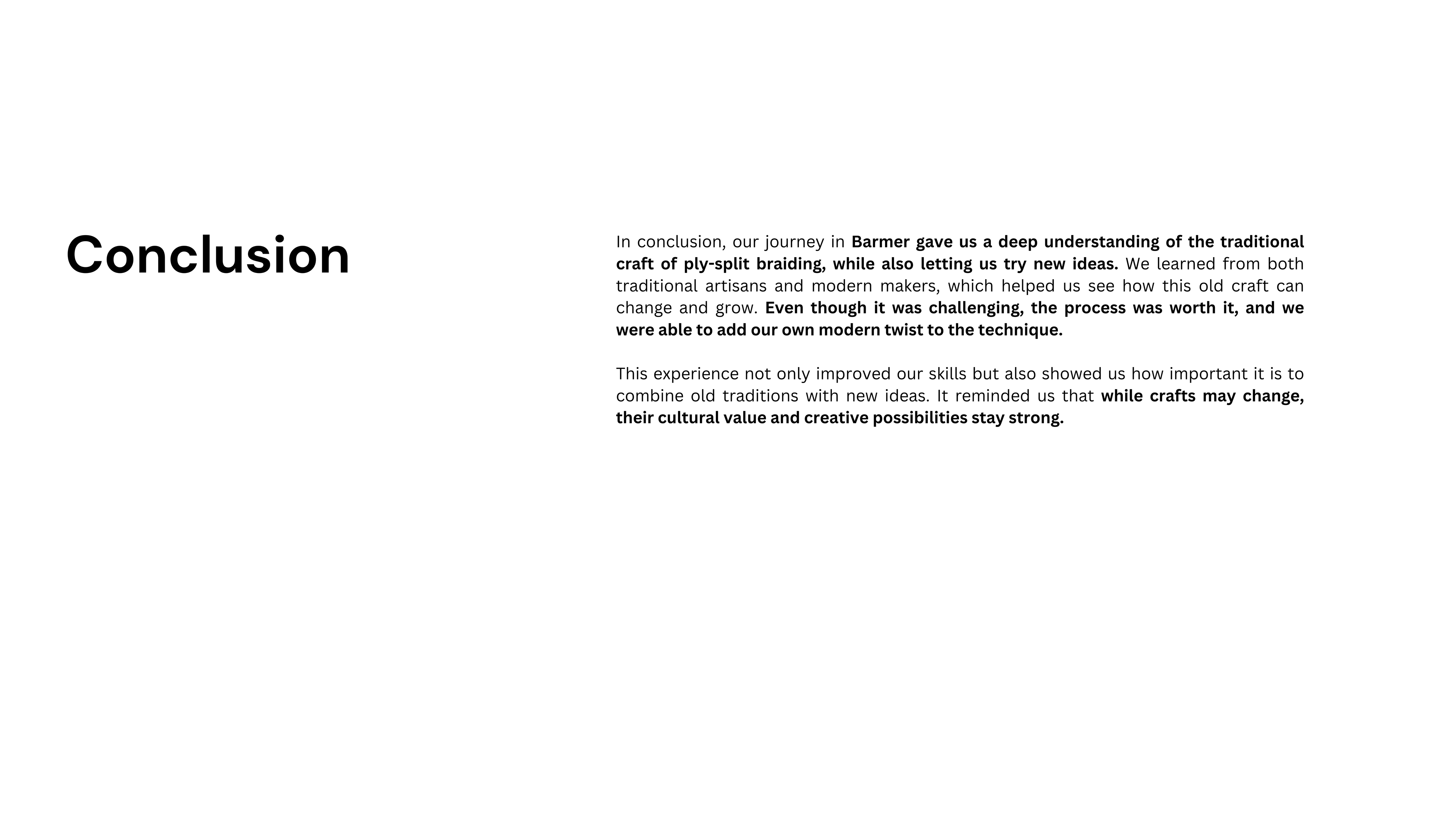 Conclusion

In conclusion, our journey in Barmer gave us a deep understanding of the traditional craft of ply-split braiding, while also letting us try new ideas. We learned from both traditional artisans and modern makers, which helped us see how this old craft can change and grow. Even though it was challenging, the process was worth it, and we were able to add our own modern twist to the technique.

This experience not only improved our skills but also showed us how important it is to combine old traditions with new ideas. It reminded us that while crafts may change, their cultural value and creative possibilities stay strong.